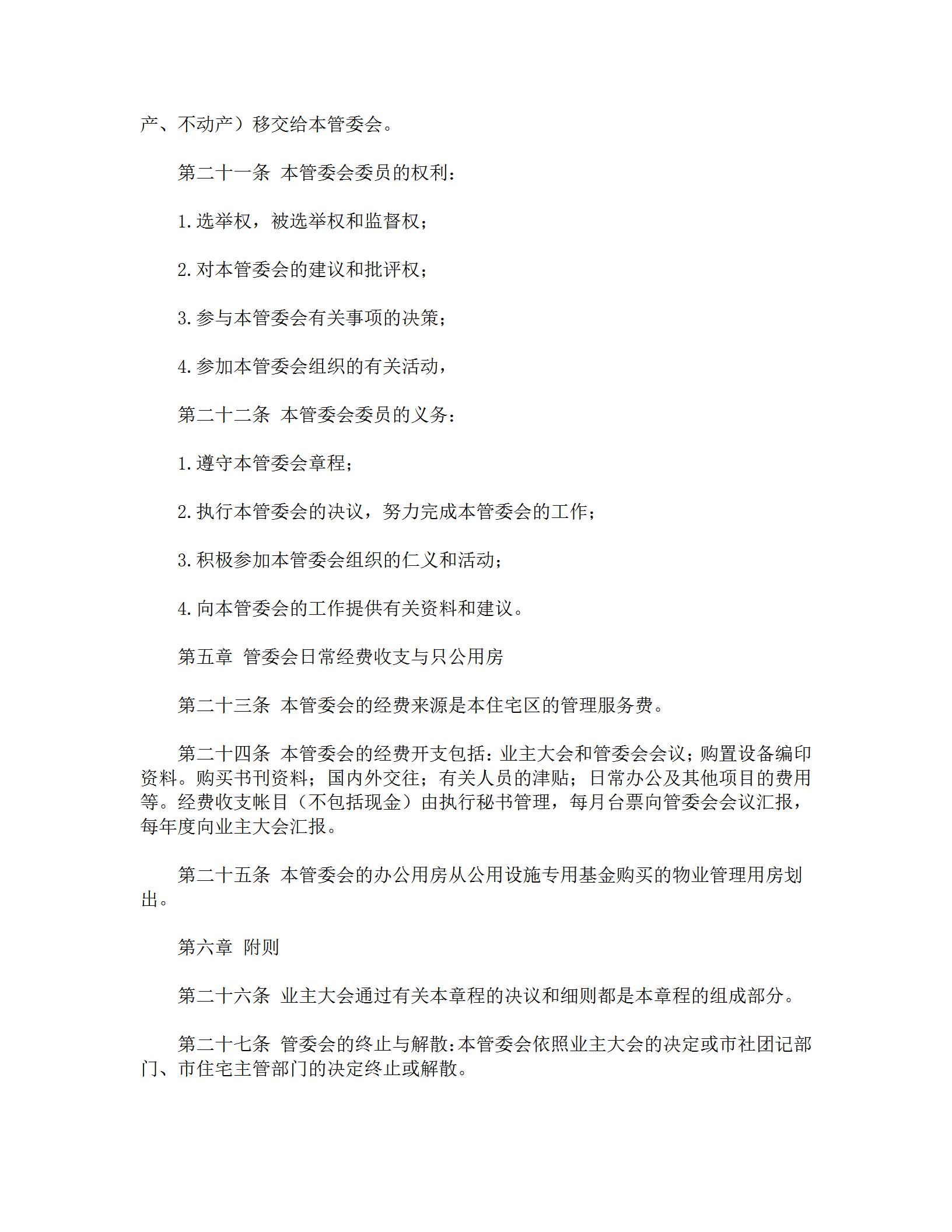 产、不动产）移交给本管委会。

第二十一条 本管委会委员的权利：

1.选举权，被选举权和监督权；

2.对本管委会的建议和批评权；

3.参与本管委会有关事项的决策；

4.参加本管委会组织的有关活动，

第二十二条 本管委会委员的义务：

1.遵守本管委会章程；

2.执行本管委会的决议，努力完成本管委会的工作；

3.积极参加本管委会组织的仁义和活动；

4.向本管委会的工作提供有关资料和建议。

第五章 管委会日常经费收支与只公用房

第二十三条 本管委会的经费来源是本住宅区的管理服务费。

第二十四条 本管委会的经费开支包括：业主大会和管委会会议；购置设备编印资料。购买书刊资料；国内外交往；有关人员的津贴；日常办公及其他项目的费用等。经费收支帐目（不包括现金）由执行秘书管理，每月台票向管委会会议汇报，每年度向业主大会汇报。

第二十五条 本管委会的办公用房从公用设施专用基金购买的物业管理用房划出。

第六章 附则

第二十六条 业主大会通过有关本章程的决议和细则都是本章程的组成部分。

第二十七条 管委会的终止与解散：本管委会依照业主大会的决定或市社团记部门、市住宅主管部门的决定终止或解散。